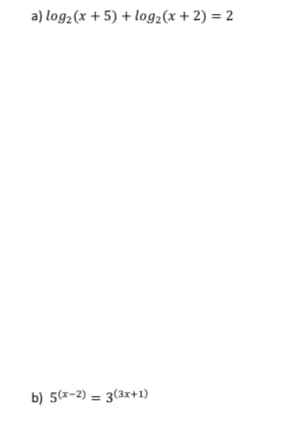 a) $log_2(x+5) + log_2(x+2) = 2$

b) $5^{(x-2)} = 3^{(3x+1)}$